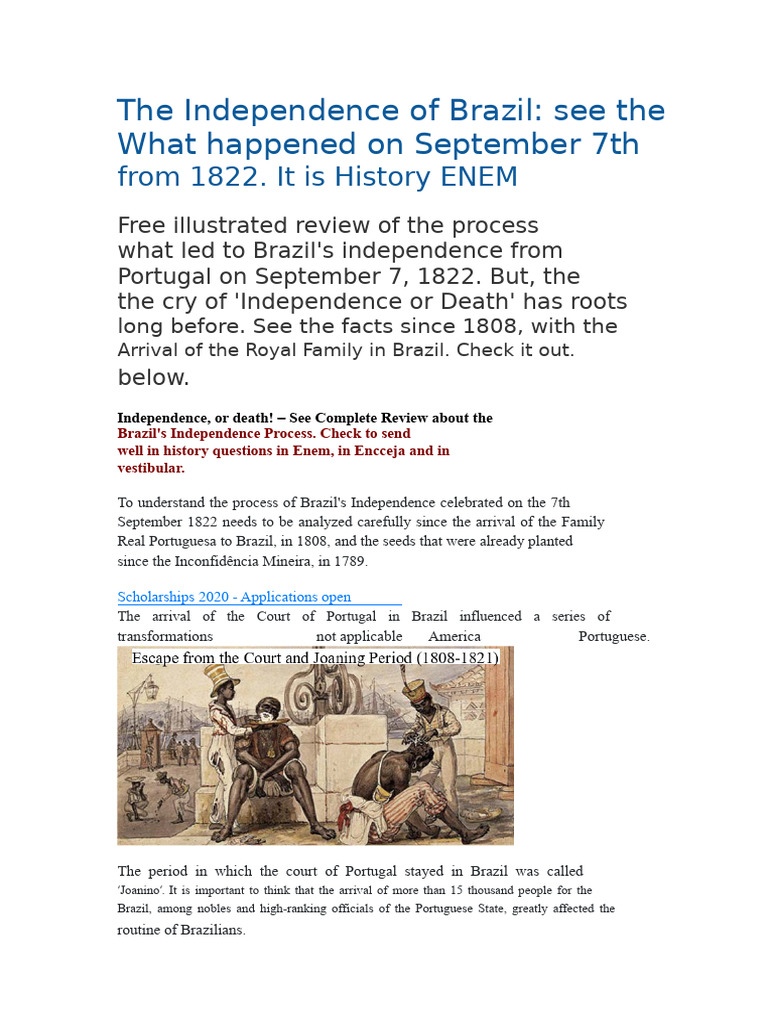 The Independence of Brazil: see the What happened on September 7th from 1822. It is History ENEM

Free illustrated review of the process what led to Brazil's independence from Portugal on September 7, 1822. But, the the cry of 'Independence or Death' has roots long before. See the facts since 1808, with the Arrival of the Royal Family in Brazil. Check it out. below.

Independence, or death! – See Complete Review about the Brazil's Independence Process. Check to send well in history questions in Enem, in Encceja and in vestibular.

To understand the process of Brazil's Independence celebrated on the 7th September 1822 needs to be analyzed carefully since the arrival of the Family Real Portuguesa to Brazil, in 1808, and the seeds that were already planted since the Inconfidência Mineira, in 1789.

Scholarships 2020 - Applications open

The arrival of the Court of Portugal in Brazil influenced a series of transformations not applicable America Portuguese.

Escape from the Court and Joaning Period (1808-1821)

The period in which the court of Portugal stayed in Brazil was called 'Joanino'. It is important to think that the arrival of more than 15 thousand people for the Brazil, among nobles and high-ranking officials of the Portuguese State, greatly affected the routine of Brazilians.